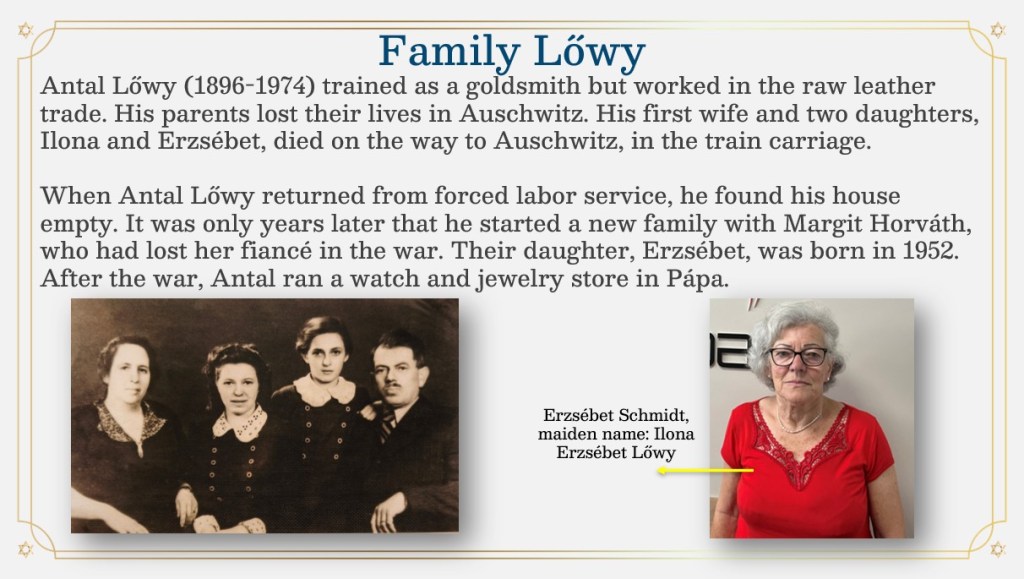 Family Lőwy

Antal Lőwy (1896-1974) trained as a goldsmith but worked in the raw leather trade. His parents lost their lives in Auschwitz. His first wife and two daughters, Ilona and Erzsébet, died on the way to Auschwitz, in the train carriage.

When Antal Lőwy returned from forced labor service, he found his house empty. It was only years later that he started a new family with Margit Horváth, who had lost her fiancé in the war. Their daughter, Erzsébet, was born in 1952. After the war, Antal ran a watch and jewelry store in Pápa.

Erzsébet Schmidt,
maiden name: Ilona
Erzsébet Lőwy